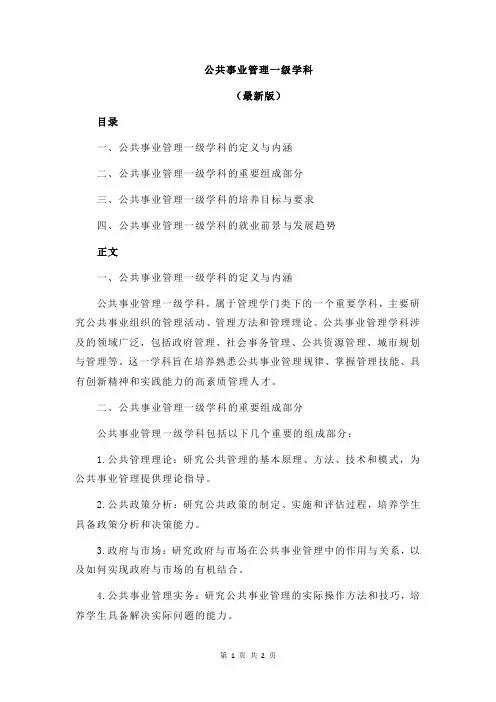 公共事业管理一级学科

（最新版）

目录

一、公共事业管理一级学科的定义与内涵

二、公共事业管理一级学科的重要组成部分

三、公共事业管理一级学科的培养目标与要求

四、公共事业管理一级学科的就业前景与发展趋势

正文

一、公共事业管理一级学科的定义与内涵

公共事业管理一级学科，属于管理学门类下的一个重要学科，主要研究公共事业组织的管理活动、管理方法和管理理论。公共事业管理学科涉及的领域广泛，包括政府管理、社会事务管理、公共资源管理、城市规划与管理等。这一学科旨在培养熟悉公共事业管理规律、掌握管理技能、具有创新精神和实践能力的高素质管理人才。

二、公共事业管理一级学科的重要组成部分

公共事业管理一级学科包括以下几个重要的组成部分：

1.公共管理理论：研究公共管理的基本原理、方法、技术和模式，为公共事业管理提供理论指导。

2.公共政策分析：研究公共政策的制定、实施和评估过程，培养学生具备政策分析和决策能力。

3.政府与市场：研究政府与市场在公共事业管理中的作用与关系，以及如何实现政府与市场的有机结合。

4.公共事业管理实务：研究公共事业管理的实际操作方法和技巧，培养学生具备解决实际问题的能力。

第 1 页 共 2 页